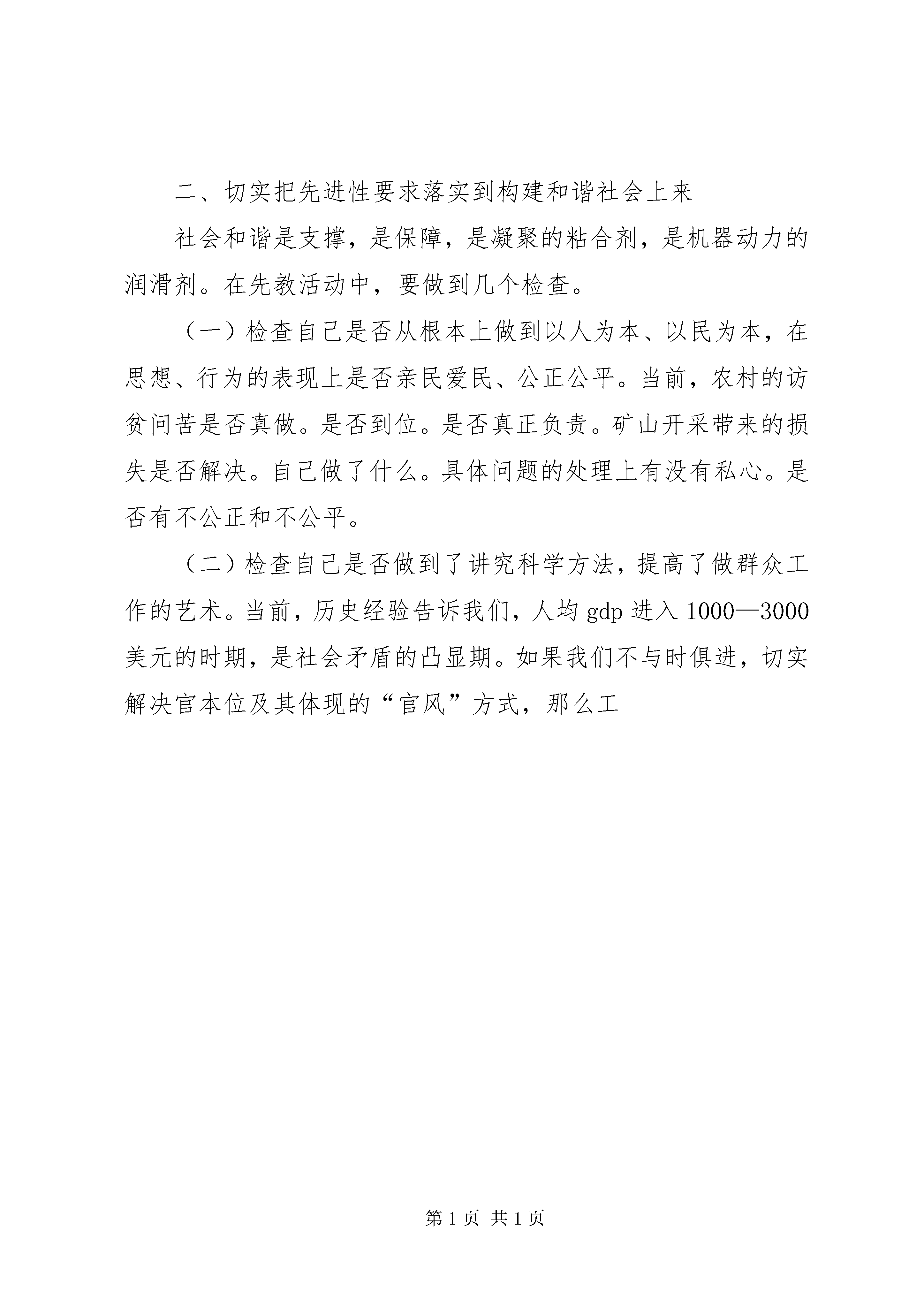 二、切实把先进性要求落实到构建和谐社会上来

社会和谐是支撑，是保障，是凝聚的粘合剂，是机器动力的润滑剂。在先教活动中，要做到几个检查。

（一）检查自己是否从根本上做到以人为本、以民为本，在思想、行为的表现上是否亲民爱民、公正公平。当前，农村的访贫问苦是否真做。是否到位。是否真正负责。矿山开采带来的损失是否解决。自己做了什么。具体问题的处理上有没有私心。是否有不公正和不公平。

（二）检查自己是否做到了讲究科学方法，提高了做群众工作的艺术。当前，历史经验告诉我们，人均 gdp 进入 1000—3000 美元的时期，是社会矛盾的凸显期。如果我们不与时俱进，切实解决官本位及其体现的“官风”方式，那么工

第 1 页 共 1 页